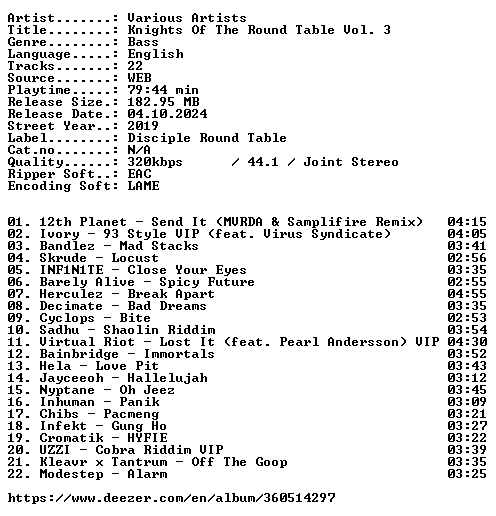 Artist.......: Various Artists
Title........: Knights Of The Round Table Vol. 3
Genre........: Bass
Language.....: English
Tracks.......: 22
Source.......: WEB
Playtime.....: 79:44 min
Release Size.: 182.95 MB
Release Date.: 04.10.2024
Street Year..: 2019
Label........: Disciple Round Table
Cat.no.......: N/A
Quality......: 320kbps / 44.1 / Joint Stereo
Ripper Soft..: EAC
Encoding Soft: LAME

01. 12th Planet - Send It (MVRDA & Samplifire Remix) 04:15
02. Ivory - 93 Style VIP (feat. Virus Syndicate) 04:05
03. Bandlez - Mad Stacks 03:41
04. Skrude - Locust 02:56
05. INF1N1TE - Close Your Eyes 03:35
06. Barely Alive - Spicy Future 02:55
07. Herculez - Break Apart 04:55
08. Decimate - Bad Dreams 03:35
09. Cyclops - Bite 02:53
10. Sadhu - Shaolin Riddim 03:54
11. Virtual Riot - Lost It (feat. Pearl Andersson) VIP 04:30
12. Bainbridge - Immortals 03:52
13. Hela - Love Pit 03:43
14. Jayceeoh - Hallelujah 03:12
15. Nyptane - Oh Jeez 03:45
16. Inhuman - Panik 03:09
17. Chibs - Pacmeng 03:21
18. Infekt - Gung Ho 03:27
19. Cromatik - HYFIE 03:22
20. UZZI - Cobra Riddim VIP 03:39
21. Kleavr x Tantrum - Off The Goop 03:35
22. Modestep - Alarm 03:25

https://www.deezer.com/en/album/360514297